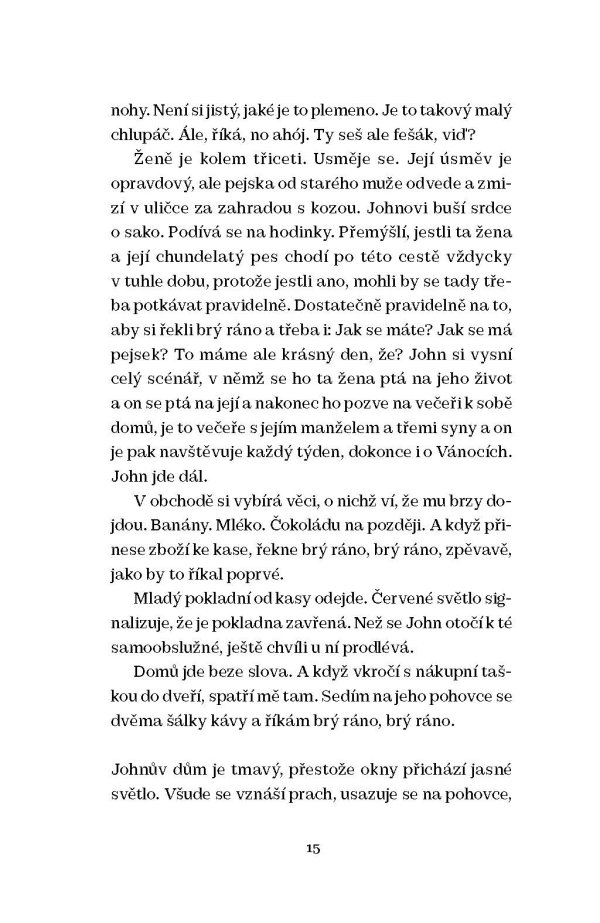 nohy. Není si jistý, jaké je to plemeno. Je to takový malý chlupáč. Ále, říká, no ahój. Ty seš ale fešák, viď?

Ženě je kolem třiceti. Usměje se. Její úsměv je opravdový, ale pejska od starého muže odvede a zmizí v uličce za zahradou s kozou. Johnovi buší srdce o sako. Podívá se na hodinky. Přemýšlí, jestli ta žena a její chundelatý pes chodí po této cestě vždycky v tuhle dobu, protože jestli ano, mohli by se tady třeba potkávat pravidelně. Dostatečně pravidelně na to, aby si řekli brý ráno a třeba i: Jak se máte? Jak se má pejsek? To máme ale krásný den, že? John si vysní celý scénář, v němž se ho ta žena ptá na jeho život a on se ptá na její a nakonec ho pozve na večeři k sobě domů, je to večeře s jejím manželem a třemi syny a on je pak navštěvuje každý týden, dokonce i o Vánocích. John jde dál.

V obchodě si vybírá věci, o nichž ví, že mu brzy dojdou. Banány. Mléko. Čokoládu na později. A když přinese zboží ke kase, řekne brý ráno, brý ráno, zpěvavě, jako by to říkal poprvé.

Mladý pokladní od kasy odejde. Červené světlo signalizuje, že je pokladna zavřená. Než se John otočí k té samoobslužné, ještě chvíli u ní prodlévá.

Domů jde beze slova. A když vkročí s nákupní taškou do dveří, spatří mě tam. Sedím na jeho pohovce se dvěma šálky kávy a říkám brý ráno, brý ráno.

Johnův dům je tmavý, přestože okny přichází jasné světlo. Všude se vznáší prach, usazuje se na pohovce,

15